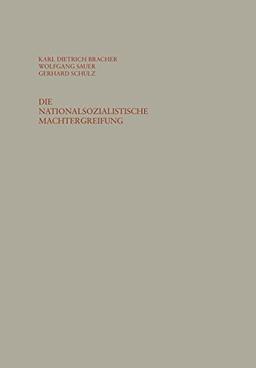 KARL DIETRICH BRACHER
WOLFGANG SAUER
GERHARD SCHULZ

DIE
NATIONALSOZIALISTISCHE
MACHTERGREIFUNG